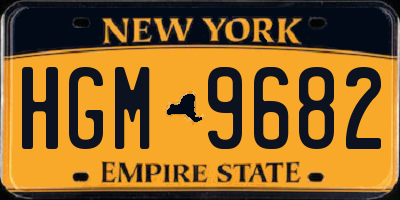 NEW YORK

HGM 9682

EMPIRE STATE